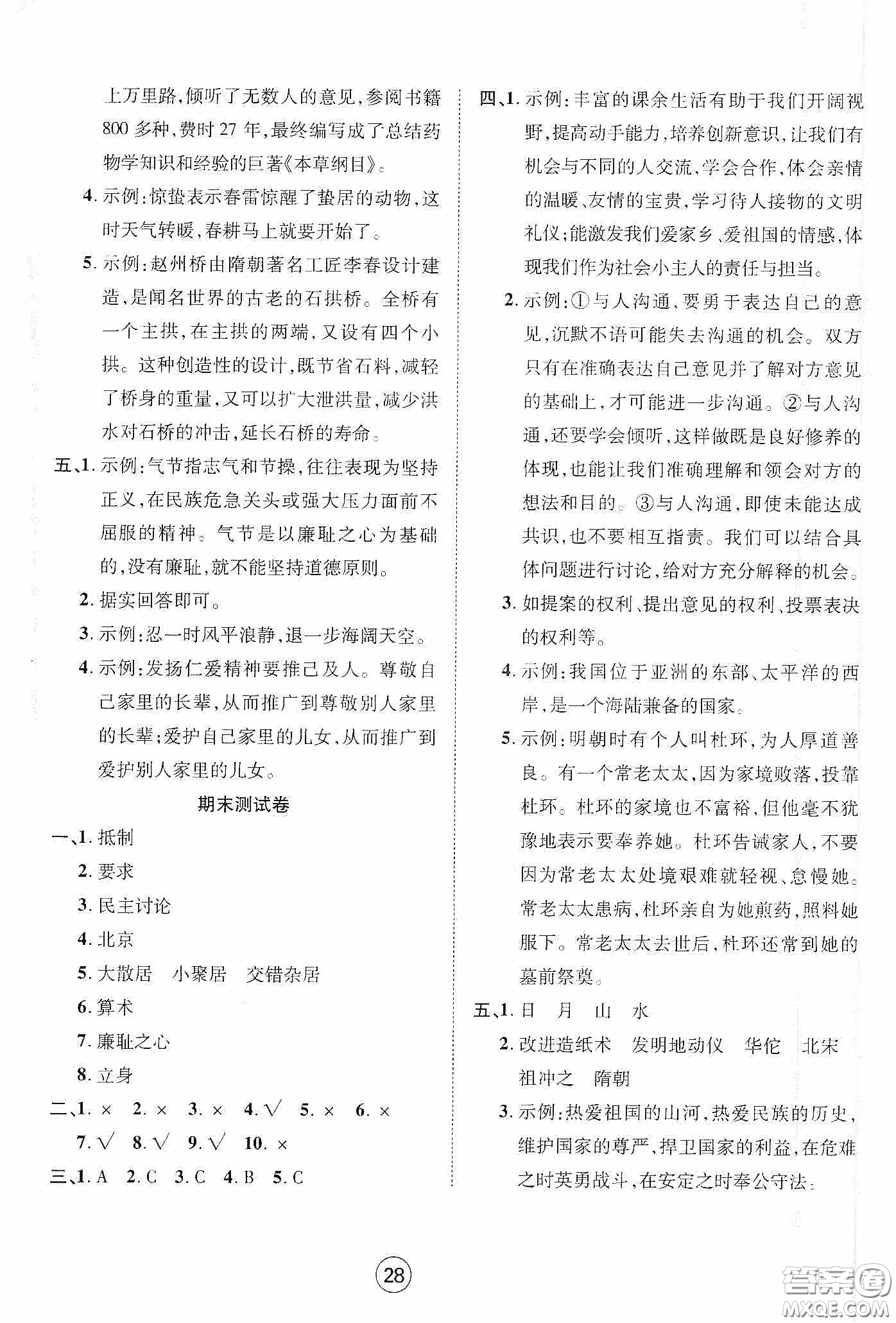 上万里路，倾听了无数人的意见，参阅书籍800多种，费时27年，最终编写成了总结药物学知识和经验的巨著《本草纲目》。

4. 示例：惊蛰表示春雷惊醒了蛰居的动物，这时天气转暖，春耕马上就要开始了。

5. 示例：赵州桥由隋朝著名工匠李春设计建造，是闻名世界的古老的石拱桥。全桥有一个主拱，在主拱的两端，又设有四个小拱。这种创造性的设计，既节省石料，减轻了桥身的重量，又可以扩大泄洪量，减少洪水对石桥的冲击，延长石桥的寿命。

五、1. 示例：气节指志气和节操，往往表现为坚持正义，在民族危急关头或强大压力面前不屈服的精神。气节是以廉耻之心为基础的，没有廉耻，就不能坚持道德原则。

2. 据实回答即可。

3. 示例：忍一时风平浪静，退一步海阔天空。

4. 示例：发扬仁爱精神要推己及人。尊敬自己家里的长辈，从而推广到尊敬别人家里的长辈；爱护自己家里的儿女，从而推广到爱护别人家里的儿女。

期末测试卷

一、1. 抵制

2. 要求

3. 民主讨论

4. 北京

5. 大散居　小聚居　交错杂居

6. 算术

7. 廉耻之心

8. 立身

二、1. × 2. × 3. × 4. √ 5. × 6. ×

7. √ 8. √ 9. √ 10. ×

三、1. A 2. C 3. C 4. B 5. C

四、1. 示例：丰富的课余生活有助于我们开阔视野，提高动手能力，培养创新意识，让我们有机会与不同的人交流，学会合作，体会亲情的温暖、友情的宝贵，学习待人接物的文明礼仪；能激发我们爱家乡、爱祖国的情感，体现我们作为社会小主人的责任与担当。

2. 示例：①与人沟通，要勇于表达自己的意见，沉默不语可能失去沟通的机会。双方只有在准确表达自己意见并了解对方意见的基础上，才可能进一步沟通。②与人沟通，还要学会倾听，这样做既是良好修养的体现，也能让我们准确理解和领会对方的想法和目的。③与人沟通，即使未能达成共识，也不要相互指责。我们可以结合具体问题进行讨论，给对方充分解释的机会。

3. 如提案的权利、提出意见的权利、投票表决的权利等。

4. 示例：我国位于亚洲的东部、太平洋的西岸，是一个海陆兼备的国家。

5. 示例：明朝时有个人叫杜环，为人厚道善良。有一个常老太太，因为家境败落，投靠杜环。杜环的家境也不富裕，但他毫不犹豫地表示要奉养她。杜环告诫家人，不要因为常老太太处境艰难就轻视、怠慢她。常老太太患病，杜环亲自为她煎药，照料她服下。常老太太去世后，杜环还常到她的墓前祭奠。

五、1. 日　月　山　水

2. 改进造纸术　发明地动仪　华佗　北宋　祖冲之　隋朝

3. 示例：热爱祖国的山河，热爱民族的历史，维护国家的尊严，捍卫国家的利益，在危难之时英勇战斗，在安定之时奉公守法。

28

答案圈
MXQE.COM